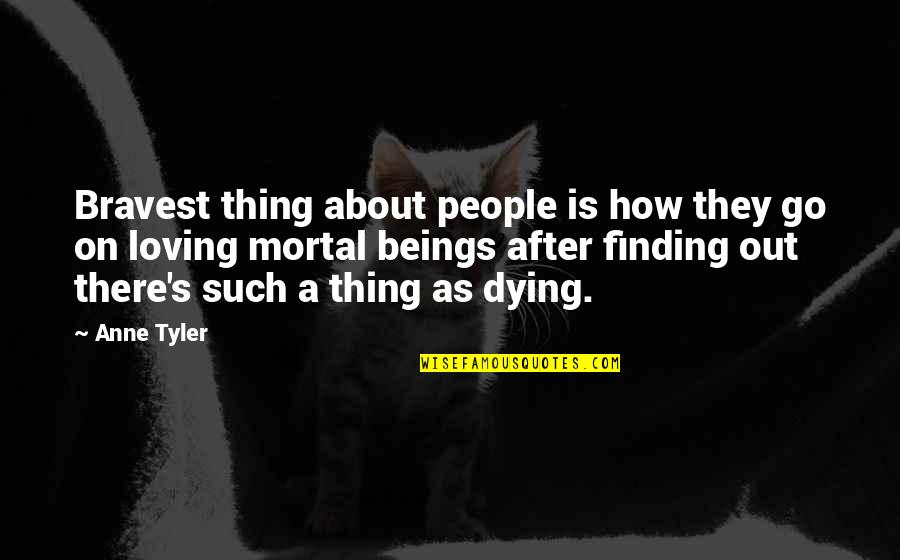 Bravest thing about people is how they go on loving mortal beings after finding out there's such a thing as dying.

~ Anne Tyler

WISEFAMOUSQUOTES.COM